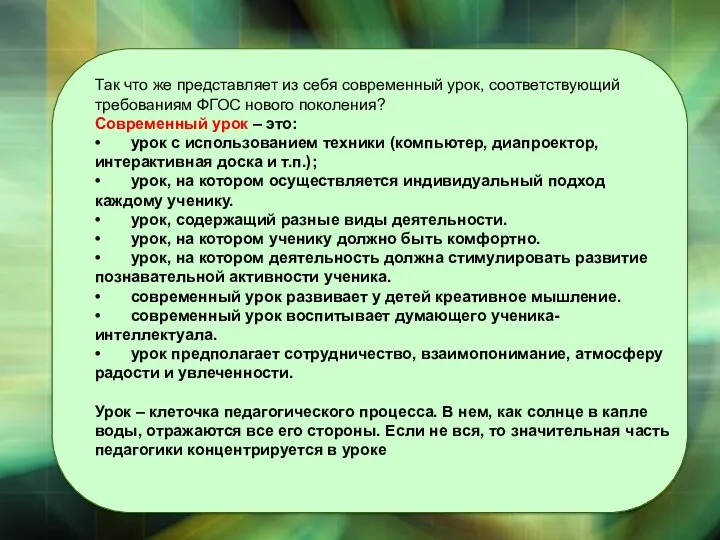 Так что же представляет из себя современный урок, соответствующий требованиям ФГОС нового поколения?
Современный урок – это:
• урок с использованием техники (компьютер, диапроектор, интерактивная доска и т.п.);
• урок, на котором осуществляется индивидуальный подход каждому ученику.
• урок, содержащий разные виды деятельности.
• урок, на котором ученику должно быть комфортно.
• урок, на котором деятельность должна стимулировать развитие познавательной активности ученика.
• современный урок развивает у детей креативное мышление.
• современный урок воспитывает думающего ученика-интеллектуала.
• урок предполагает сотрудничество, взаимопонимание, атмосферу радости и увлеченности.

Урок – клеточка педагогического процесса. В нем, как солнце в капле воды, отражаются все его стороны. Если не вся, то значительная часть педагогики концентрируется в уроке